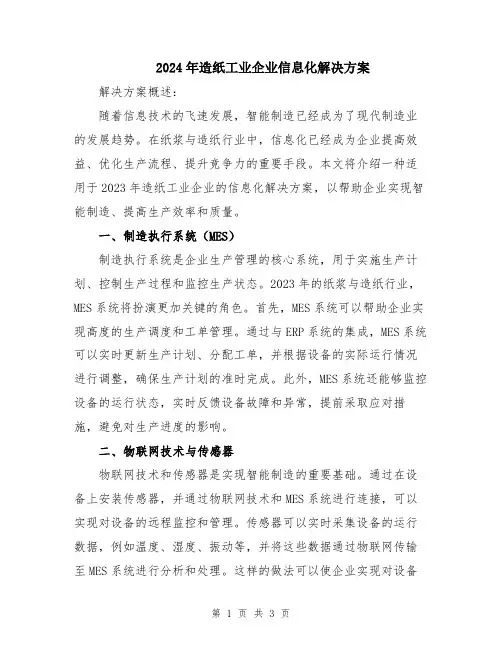 2024年造纸工业企业信息化解决方案

解决方案概述：

随着信息技术的飞速发展，智能制造已经成为了现代制造业的发展趋势。在纸浆与造纸行业中，信息化已经成为企业提高效益、优化生产流程、提升竞争力的重要手段。本文将介绍一种适用于2023年造纸工业企业的信息化解决方案，以帮助企业实现智能制造、提高生产效率和质量。

一、制造执行系统（MES）

制造执行系统是企业生产管理的核心系统，用于实施生产计划、控制生产过程和监控生产状态。2023年的纸浆与造纸行业，MES系统将扮演更加关键的角色。首先，MES系统可以帮助企业实现高度的生产调度和工单管理。通过与ERP系统的集成，MES系统可以实时更新生产计划、分配工单，并根据设备的实际运行情况进行调整，确保生产计划的准时完成。此外，MES系统还能够监控设备的运行状态，实时反馈设备故障和异常，提前采取应对措施，避免对生产进度的影响。

二、物联网技术与传感器

物联网技术和传感器是实现智能制造的重要基础。通过在设备上安装传感器，并通过物联网技术和MES系统进行连接，可以实现对设备的远程监控和管理。传感器可以实时采集设备的运行数据，例如温度、湿度、振动等，并将这些数据通过物联网传输至MES系统进行分析和处理。这样的做法可以使企业实现对设备

第 1 页 共 3 页